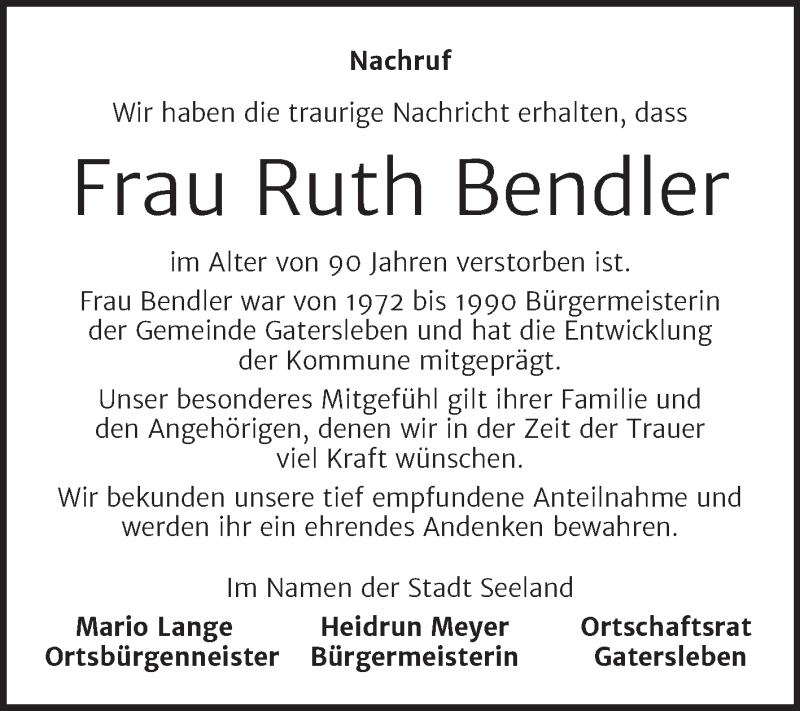 Nachruf

Wir haben die traurige Nachricht erhalten, dass

Frau Ruth Bendler

im Alter von 90 Jahren verstorben ist.

Frau Bendler war von 1972 bis 1990 Bürgermeisterin der Gemeinde Gatersleben und hat die Entwicklung der Kommune mitgeprägt.

Unser besonderes Mitgefühl gilt ihrer Familie und den Angehörigen, denen wir in der Zeit der Trauer viel Kraft wünschen.

Wir bekunden unsere tief empfundene Anteilnahme und werden ihr ein ehrendes Andenken bewahren.

Im Namen der Stadt Seeland

Mario Lange
Ortsbürgenneister

Heidrun Meyer
Bürgermeisterin

Ortschaftsrat
Gatersleben